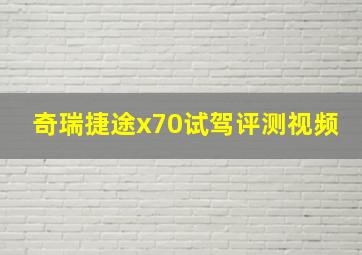 奇瑞捷途x70试驾评测视频